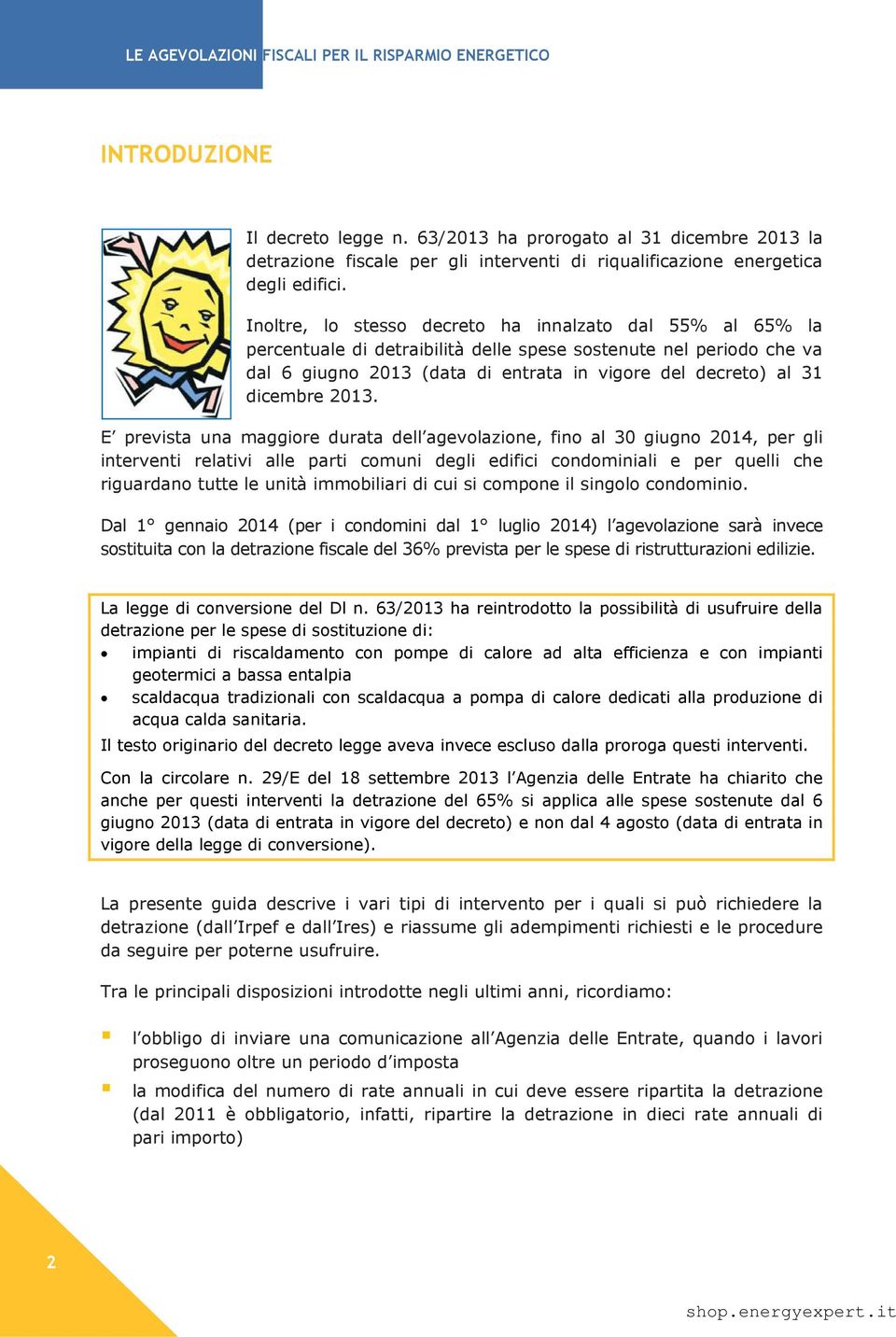 LE AGEVOLAZIONI FISCALI PER IL RISPARMIO ENERGETICO

INTRODUZIONE

Il decreto legge n. 63/2013 ha prorogato al 31 dicembre 2013 la detrazione fiscale per gli interventi di riqualificazione energetica degli edifici.

Inoltre, lo stesso decreto ha innalzato dal 55% al 65% la percentuale di detraibilità delle spese sostenute nel periodo che va dal 6 giugno 2013 (data di entrata in vigore del decreto) al 31 dicembre 2013.

E' prevista una maggiore durata dell'agevolazione, fino al 30 giugno 2014, per gli interventi relativi alle parti comuni degli edifici condominiali e per quelli che riguardano tutte le unità immobiliari di cui si compone il singolo condominio.

Dal 1° gennaio 2014 (per i condomini dal 1° luglio 2014) l'agevolazione sarà invece sostituita con la detrazione fiscale del 36% prevista per le spese di ristrutturazioni edilizie.

La legge di conversione del Dl n. 63/2013 ha reintrodotto la possibilità di usufruire della detrazione per le spese di sostituzione di:
• impianti di riscaldamento con pompe di calore ad alta efficienza e con impianti geotermici a bassa entalpia
• scaldacqua tradizionali con scaldacqua a pompa di calore dedicati alla produzione di acqua calda sanitaria.
Il testo originario del decreto legge aveva invece escluso dalla proroga questi interventi.

Con la circolare n. 29/E del 18 settembre 2013 l'Agenzia delle Entrate ha chiarito che anche per questi interventi la detrazione del 65% si applica alle spese sostenute dal 6 giugno 2013 (data di entrata in vigore del decreto) e non dal 4 agosto (data di entrata in vigore della legge di conversione).

La presente guida descrive i vari tipi di intervento per i quali si può richiedere la detrazione (dall'Irpef e dall'Ires) e riassume gli adempimenti richiesti e le procedure da seguire per poterne usufruire.

Tra le principali disposizioni introdotte negli ultimi anni, ricordiamo:

▪ l'obbligo di inviare una comunicazione all'Agenzia delle Entrate, quando i lavori proseguono oltre un periodo d'imposta
▪ la modifica del numero di rate annuali in cui deve essere ripartita la detrazione (dal 2011 è obbligatorio, infatti, ripartire la detrazione in dieci rate annuali di pari importo)

2

shop.energyexpert.it